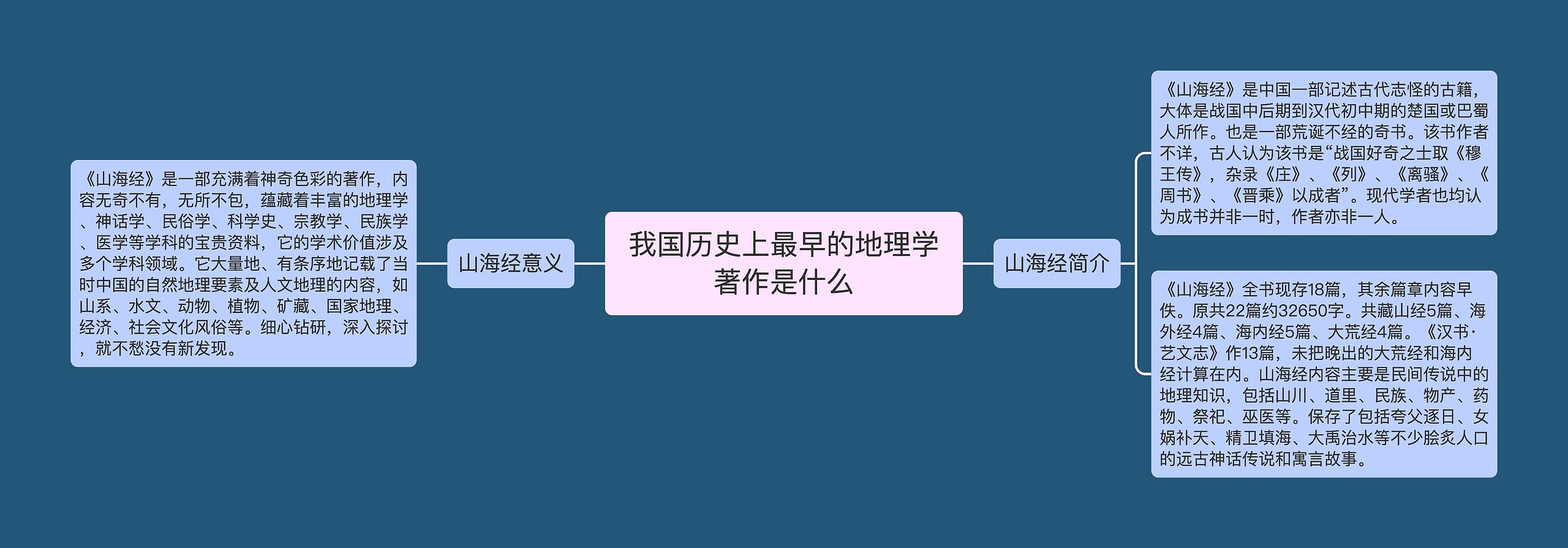 我国历史上最早的地理学著作是什么

山海经意义

《山海经》是一部充满着神奇色彩的著作，内容无奇不有，无所不包，蕴藏着丰富的地理学、神话学、民俗学、科学史、宗教学、民族学、医学等学科的宝贵资料，它的学术价值涉及多个学科领域。它大量地、有条序地记载了当时中国的自然地理要素及人文地理的内容，如山系、水文、动物、植物、矿藏、国家地理、经济、社会文化风俗等。细心钻研，深入探讨，就不愁没有新发现。

山海经简介

《山海经》是中国一部记述古代志怪的古籍，大体是战国中后期到汉代初中期的楚国或巴蜀人所作。也是一部荒诞不经的奇书。该书作者不详，古人认为该书是“战国好奇之士取《穆王传》，杂录《庄》、《列》、《离骚》、《周书》、《晋乘》以成者”。现代学者也均认为成书并非一时，作者亦非一人。

《山海经》全书现存18篇，其余篇章内容早佚。原共22篇约32650字。共藏山经5篇、海外经4篇、海内经5篇、大荒经4篇。《汉书·艺文志》作13篇，未把晚出的大荒经和海内经计算在内。山海经内容主要是民间传说中的地理知识，包括山川、道里、民族、物产、药物、祭祀、巫医等。保存了包括夸父逐日、女娲补天、精卫填海、大禹治水等不少脍炙人口的远古神话传说和寓言故事。